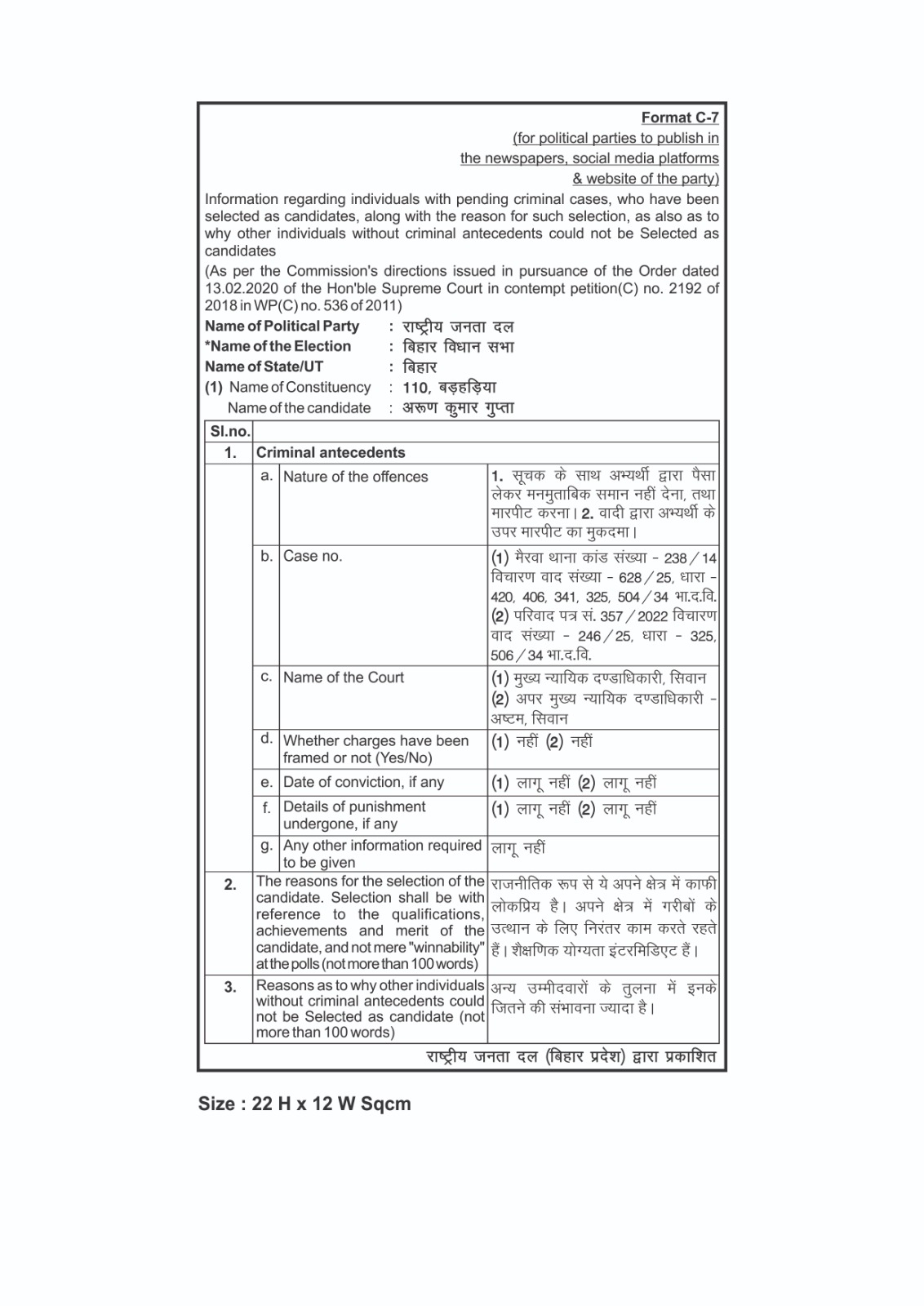 Format C-7
(for political parties to publish in the newspapers, social media platforms & website of the party)

Information regarding individuals with pending criminal cases, who have been selected as candidates, along with the reason for such selection, as also as to why other individuals without criminal antecedents could not be Selected as candidates

(As per the Commission's directions issued in pursuance of the Order dated 13.02.2020 of the Hon'ble Supreme Court in contempt petition(C) no. 2192 of 2018 in WP(C) no. 536 of 2011)

Name of Political Party : राष्ट्रीय जनता दल
*Name of the Election : बिहार विधान सभा
Name of State/UT : बिहार
(1) Name of Constituency : 110, बड़हड़िया
Name of the candidate : अरूण कुमार गुप्ता

| Sl.no. | | | |
|---|---|---|---|
| 1. | Criminal antecedents | | |
| | a. | Nature of the offences | 1. सूचक के साथ अभ्यर्थी द्वारा पैसा लेकर मनमुताबिक समान नहीं देना, तथा मारपीट करना। 2. वादी द्वारा अभ्यर्थी के उपर मारपीट का मुकदमा। |
| | b. | Case no. | (1) मैरवा थाना कांड संख्या - 238/14 विचारण वाद संख्या - 628/25, धारा - 420, 406, 341, 325, 504/34 भा.द.वि. (2) परिवाद पत्र सं. 357/2022 विचारण वाद संख्या - 246/25, धारा - 325, 506/34 भा.द.वि. |
| | c. | Name of the Court | (1) मुख्य न्यायिक दण्डाधिकारी, सिवान (2) अपर मुख्य न्यायिक दण्डाधिकारी - अष्टम, सिवान |
| | d. | Whether charges have been framed or not (Yes/No) | (1) नहीं (2) नहीं |
| | e. | Date of conviction, if any | (1) लागू नहीं (2) लागू नहीं |
| | f. | Details of punishment undergone, if any | (1) लागू नहीं (2) लागू नहीं |
| | g. | Any other information required to be given | लागू नहीं |
| 2. | The reasons for the selection of the candidate. Selection shall be with reference to the qualifications, achievements and merit of the candidate, and not mere "winnability" at the polls (not more than 100 words) | | राजनीतिक रूप से ये अपने क्षेत्र में काफी लोकप्रिय है। अपने क्षेत्र में गरीबों के उत्थान के लिए निरंतर काम करते रहते हैं। शैक्षणिक योग्यता इंटरमिडिएट हैं। |
| 3. | Reasons as to why other individuals without criminal antecedents could not be Selected as candidate (not more than 100 words) | | अन्य उम्मीदवारों के तुलना में इनके जितने की संभावना ज्यादा है। |

राष्ट्रीय जनता दल (बिहार प्रदेश) द्वारा प्रकाशित

Size : 22 H x 12 W Sqcm